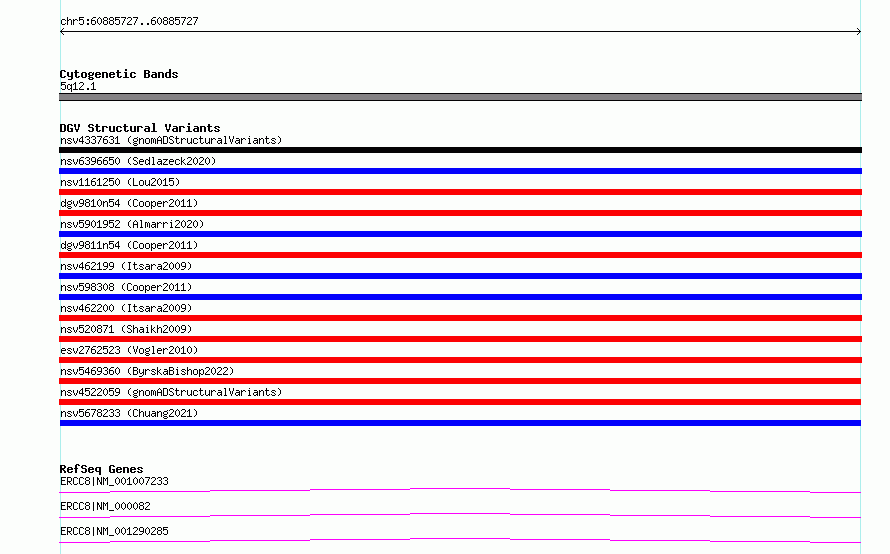 chr5:60885727..60885727

Cytogenetic Bands
5q12.1

DGV Structural Variants
nsv4337631 (gnomADStructuralVariants)
nsv6396650 (Sedlazeck2020)
nsv1161250 (Lou2015)
dgv9810n54 (Cooper2011)
nsv5901952 (Almarri2020)
dgv9811n54 (Cooper2011)
nsv462199 (Itsara2009)
nsv598308 (Cooper2011)
nsv462200 (Itsara2009)
nsv520871 (Shaikh2009)
esv2762523 (Vogler2010)
nsv5469360 (ByrskaBishop2022)
nsv4522059 (gnomADStructuralVariants)
nsv5678233 (Chuang2021)

RefSeq Genes
ERCC8|NM_001007233
ERCC8|NM_000082
ERCC8|NM_001290285